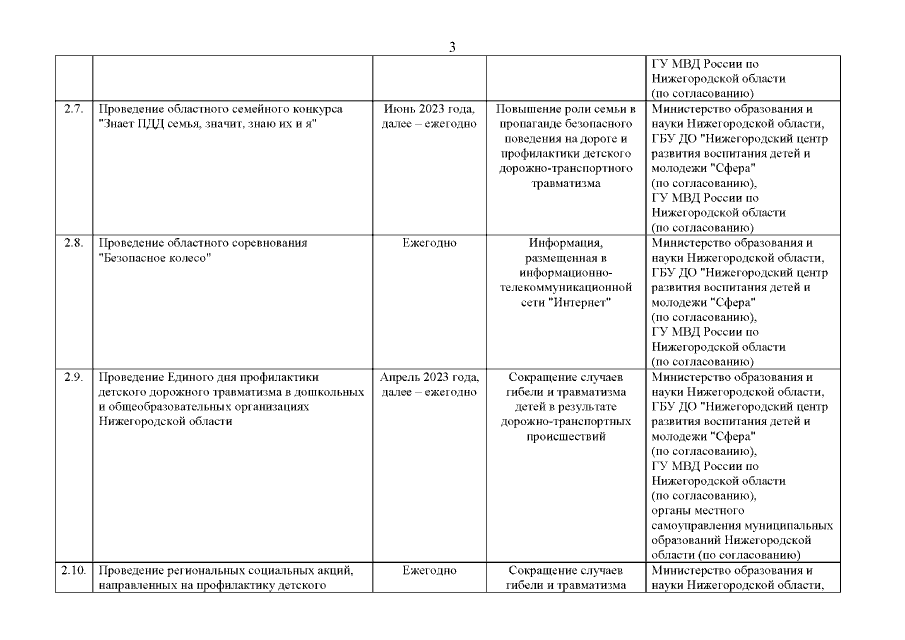 3

| | | | | |
|---|---|---|---|---|
| | | | | ГУ МВД России по Нижегородской области (по согласованию) |
| 2.7. | Проведение областного семейного конкурса "Знает ПДД семья, значит, знаю их и я" | Июнь 2023 года, далее – ежегодно | Повышение роли семьи в пропаганде безопасного поведения на дороге и профилактики детского дорожно-транспортного травматизма | Министерство образования и науки Нижегородской области, ГБУ ДО "Нижегородский центр развития воспитания детей и молодежи "Сфера" (по согласованию), ГУ МВД России по Нижегородской области (по согласованию) |
| 2.8. | Проведение областного соревнования "Безопасное колесо" | Ежегодно | Информация, размещенная в информационно-телекоммуникационной сети "Интернет" | Министерство образования и науки Нижегородской области, ГБУ ДО "Нижегородский центр развития воспитания детей и молодежи "Сфера" (по согласованию), ГУ МВД России по Нижегородской области (по согласованию) |
| 2.9. | Проведение Единого дня профилактики детского дорожного травматизма в дошкольных и общеобразовательных организациях Нижегородской области | Апрель 2023 года, далее – ежегодно | Сокращение случаев гибели и травматизма детей в результате дорожно-транспортных происшествий | Министерство образования и науки Нижегородской области, ГБУ ДО "Нижегородский центр развития воспитания детей и молодежи "Сфера" (по согласованию), ГУ МВД России по Нижегородской области (по согласованию), органы местного самоуправления муниципальных образований Нижегородской области (по согласованию) |
| 2.10. | Проведение региональных социальных акций, направленных на профилактику детского | Ежегодно | Сокращение случаев гибели и травматизма | Министерство образования и науки Нижегородской области, |